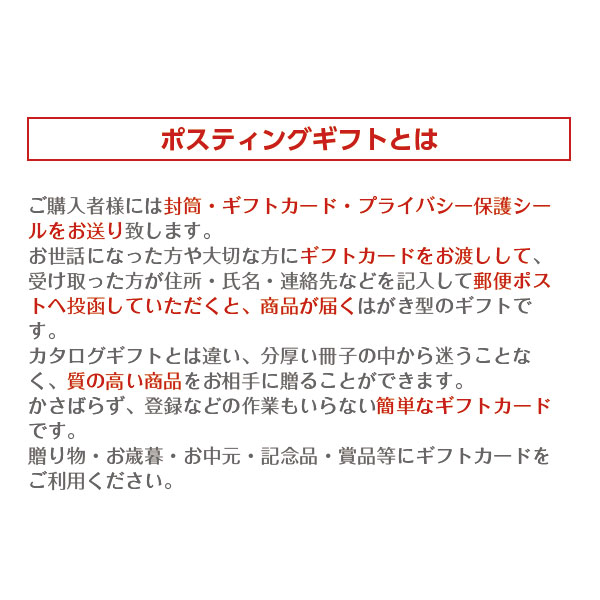 ポスティングギフトとは

ご購入者様には封筒・ギフトカード・プライバシー保護シールをお送り致します。
お世話になった方や大切な方にギフトカードをお渡しして、受け取った方が住所・氏名・連絡先などを記入して郵便ポストへ投函していただくと、商品が届くはがき型のギフトです。
カタログギフトとは違い、分厚い冊子の中から迷うことなく、質の高い商品をお相手に贈ることができます。
かさばらず、登録などの作業もいらない簡単なギフトカードです。
贈り物・お歳暮・お中元・記念品・賞品等にギフトカードをご利用ください。